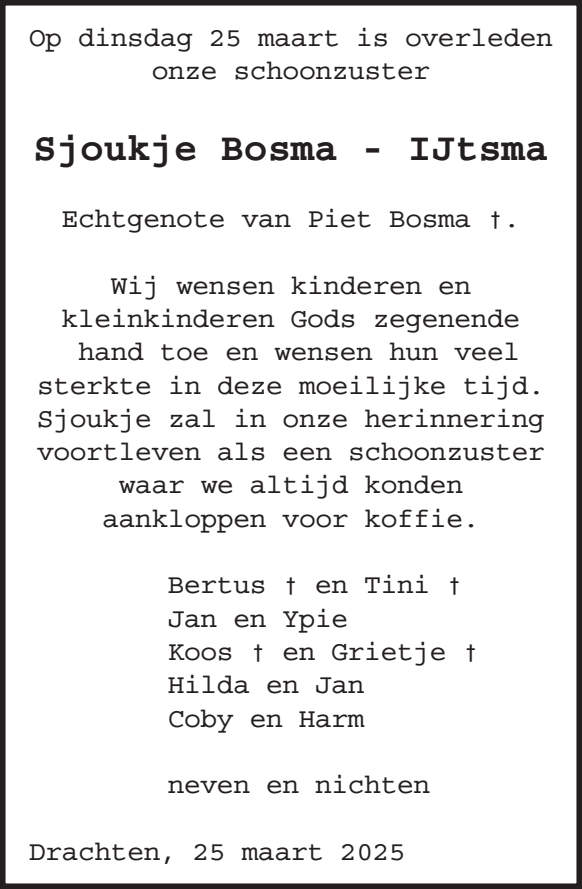 Op dinsdag 25 maart is overleden onze schoonzuster

Sjoukje Bosma - IJtsma

Echtgenote van Piet Bosma †.

Wij wensen kinderen en kleinkinderen Gods zegenende hand toe en wensen hun veel sterkte in deze moeilijke tijd. Sjoukje zal in onze herinnering voortleven als een schoonzuster waar we altijd konden aankloppen voor koffie.

Bertus † en Tini †
Jan en Ypie
Koos † en Grietje †
Hilda en Jan
Coby en Harm

neven en nichten

Drachten, 25 maart 2025